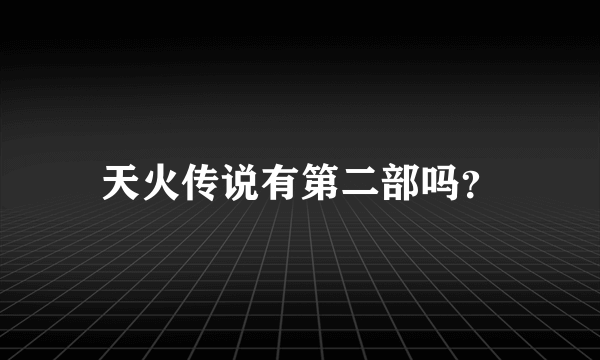 天火传说有第二部吗?